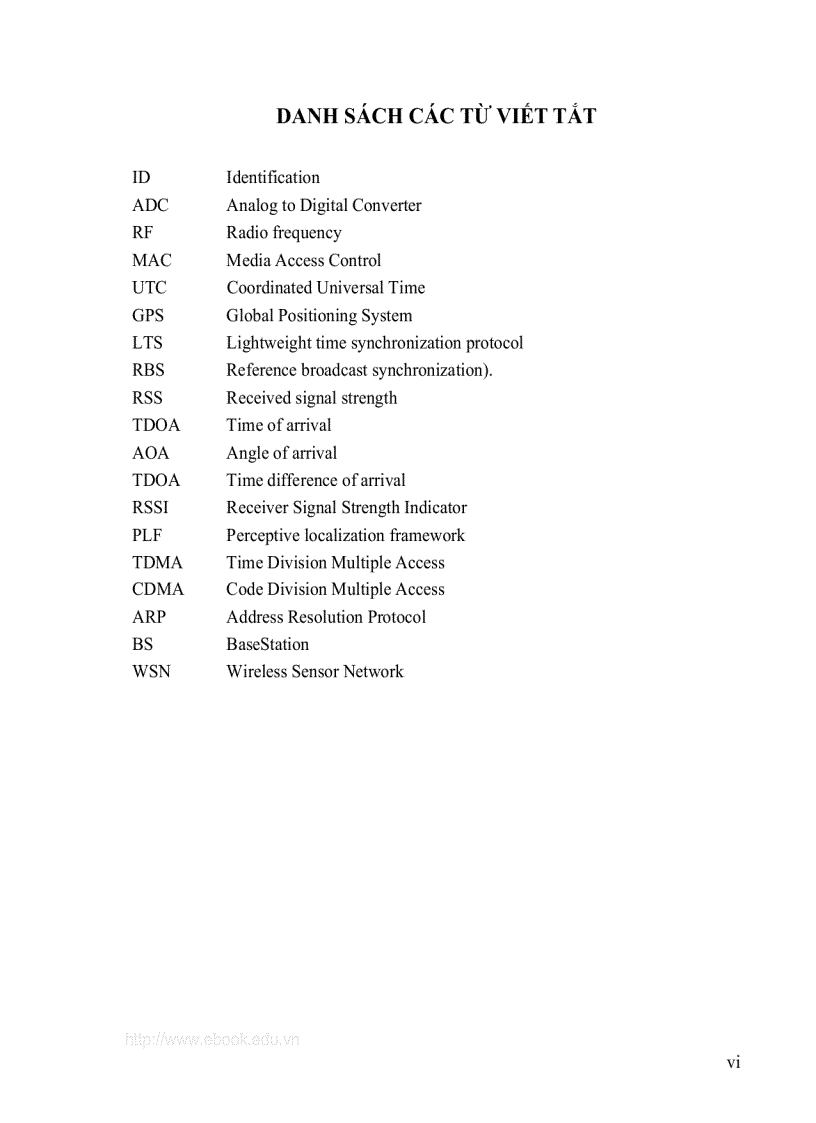 DANH SÁCH CÁC TỪ VIẾT TẮT

| | |
|---|---|
| ID | Identification |
| ADC | Analog to Digital Converter |
| RF | Radio frequency |
| MAC | Media Access Control |
| UTC | Coordinated Universal Time |
| GPS | Global Positioning System |
| LTS | Lightweight time synchronization protocol |
| RBS | Reference broadcast synchronization). |
| RSS | Received signal strength |
| TDOA | Time of arrival |
| AOA | Angle of arrival |
| TDOA | Time difference of arrival |
| RSSI | Receiver Signal Strength Indicator |
| PLF | Perceptive localization framework |
| TDMA | Time Division Multiple Access |
| CDMA | Code Division Multiple Access |
| ARP | Address Resolution Protocol |
| BS | BaseStation |
| WSN | Wireless Sensor Network |

http://www.ebook.edu.vn

vi